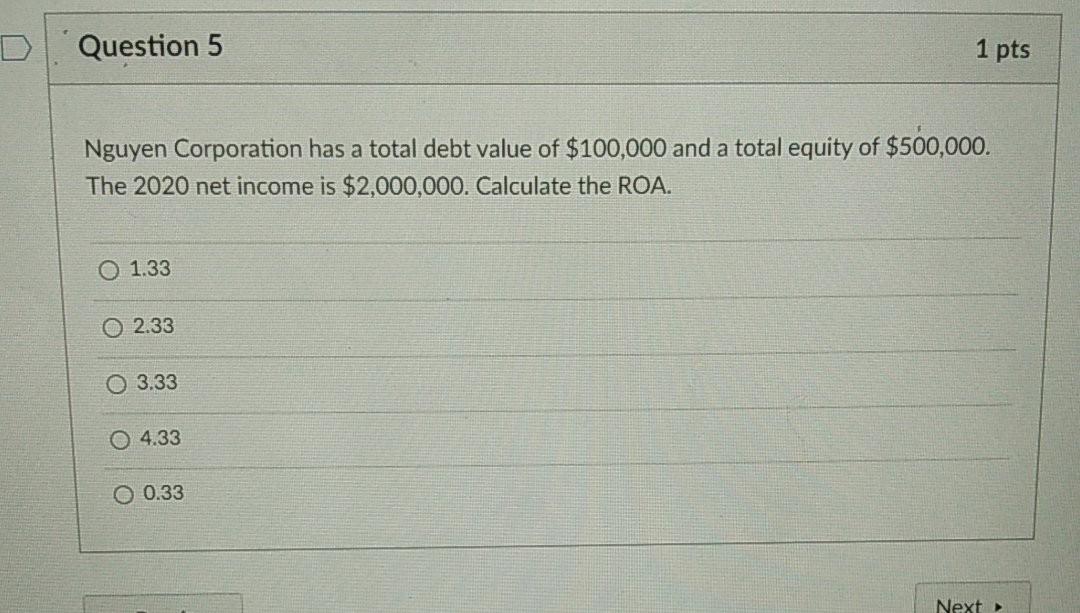 Question 5

1 pts

Nguyen Corporation has a total debt value of $100,000 and a total equity of $500,000. The 2020 net income is $2,000,000. Calculate the ROA.

○ 1.33

○ 2.33

○ 3.33

○ 4.33

○ 0.33

Next ▸